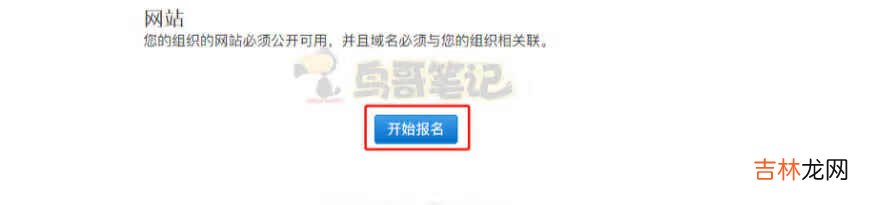 网站
您的组织的网站必须公开可用，并且域名必须与您的组织相关联。

鸟哥笔记

开始报名

吉林龙网